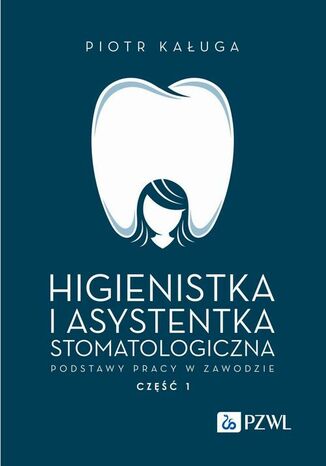 PIOTR KAŁUGA

HIGIENISTKA
I ASYSTENTKA
STOMATOLOGICZNA

PODSTAWY PRACY W ZAWODZIE

CZĘŚĆ 1

PZWL